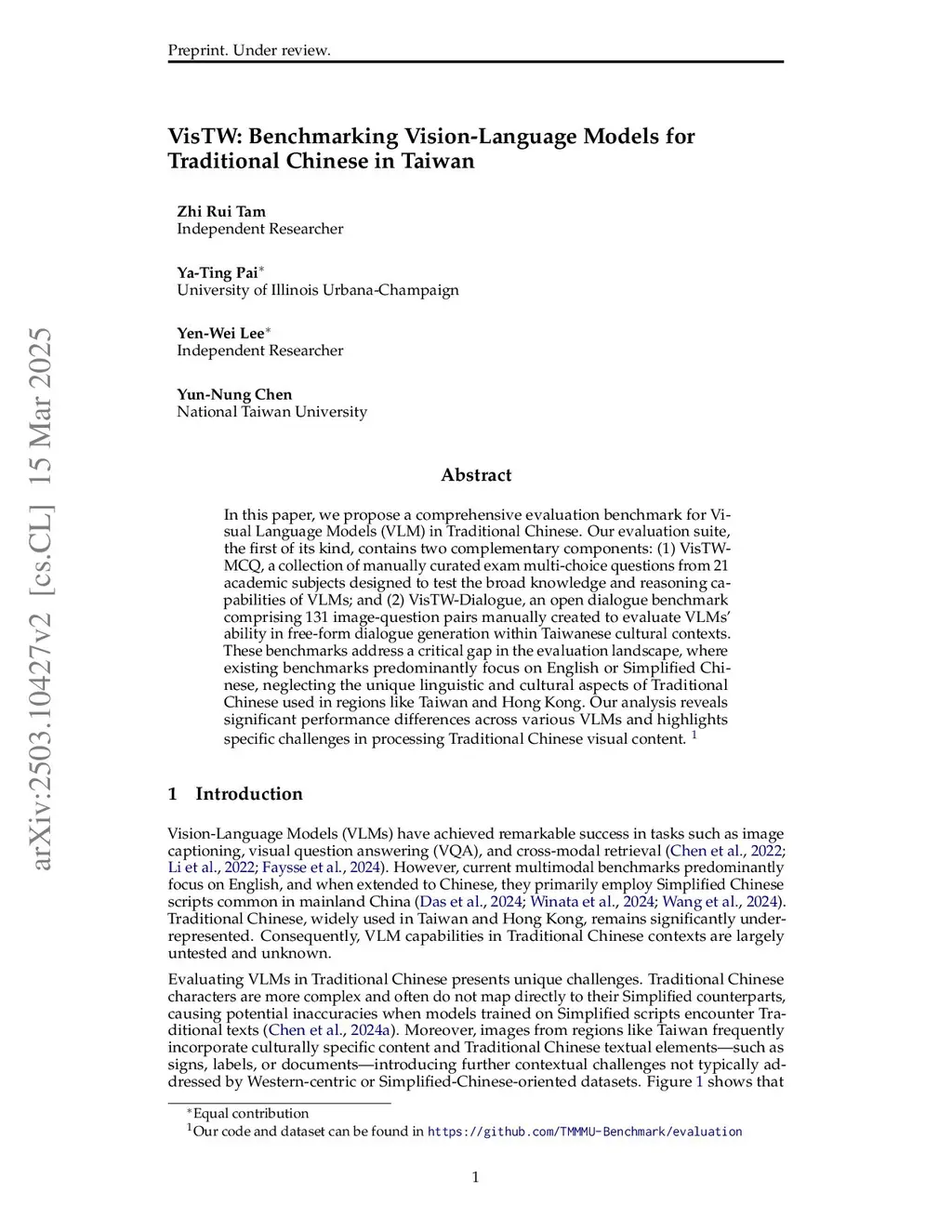 Preprint. Under review.

VisTW: Benchmarking Vision-Language Models for Traditional Chinese in Taiwan

Zhi Rui Tam
Independent Researcher

Ya-Ting Pai*
University of Illinois Urbana-Champaign

Yen-Wei Lee*
Independent Researcher

Yun-Nung Chen
National Taiwan University

arXiv:2503.10427v2 [cs.CL] 15 Mar 2025

Abstract

In this paper, we propose a comprehensive evaluation benchmark for Visual Language Models (VLM) in Traditional Chinese. Our evaluation suite, the first of its kind, contains two complementary components: (1) VisTW-MCQ, a collection of manually curated exam multi-choice questions from 21 academic subjects designed to test the broad knowledge and reasoning capabilities of VLMs; and (2) VisTW-Dialogue, an open dialogue benchmark comprising 131 image-question pairs manually created to evaluate VLMs' ability in free-form dialogue generation within Taiwanese cultural contexts. These benchmarks address a critical gap in the evaluation landscape, where existing benchmarks predominantly focus on English or Simplified Chinese, neglecting the unique linguistic and cultural aspects of Traditional Chinese used in regions like Taiwan and Hong Kong. Our analysis reveals significant performance differences across various VLMs and highlights specific challenges in processing Traditional Chinese visual content. $^1$

1 Introduction

Vision-Language Models (VLMs) have achieved remarkable success in tasks such as image captioning, visual question answering (VQA), and cross-modal retrieval (Chen et al., 2022; Li et al., 2022; Faysse et al., 2024). However, current multimodal benchmarks predominantly focus on English, and when extended to Chinese, they primarily employ Simplified Chinese scripts common in mainland China (Das et al., 2024; Winata et al., 2024; Wang et al., 2024). Traditional Chinese, widely used in Taiwan and Hong Kong, remains significantly underrepresented. Consequently, VLM capabilities in Traditional Chinese contexts are largely untested and unknown.

Evaluating VLMs in Traditional Chinese presents unique challenges. Traditional Chinese characters are more complex and often do not map directly to their Simplified counterparts, causing potential inaccuracies when models trained on Simplified scripts encounter Traditional texts (Chen et al., 2024a). Moreover, images from regions like Taiwan frequently incorporate culturally specific content and Traditional Chinese textual elements—such as signs, labels, or documents—introducing further contextual challenges not typically addressed by Western-centric or Simplified-Chinese-oriented datasets. Figure 1 shows that

*Equal contribution
$^1$Our code and dataset can be found in https://github.com/TMMMU-Benchmark/evaluation

1